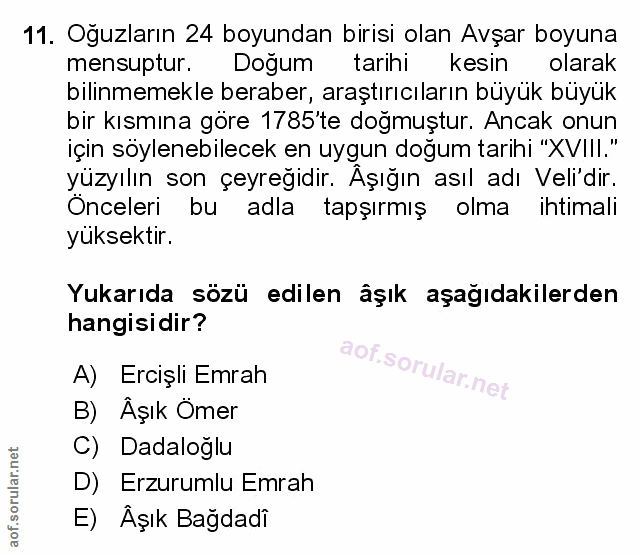 11. Oğuzların 24 boyundan birisi olan Avşar boyuna mensuptur. Doğum tarihi kesin olarak bilinmemekle beraber, araştırıcıların büyük büyük bir kısmına göre 1785'te doğmuştur. Ancak onun için söylenebilecek en uygun doğum tarihi "XVIII." yüzyılın son çeyreğidir. Âşığın asıl adı Veli'dir. Önceleri bu adla tapşırmış olma ihtimali yüksektir.

Yukarıda sözü edilen âşık aşağıdakilerden hangisidir?

aof.sorular.net

A) Ercişli Emrah
B) Âşık Ömer
C) Dadaloğlu
D) Erzurumlu Emrah
E) Âşık Bağdadî

aof.sorular.net